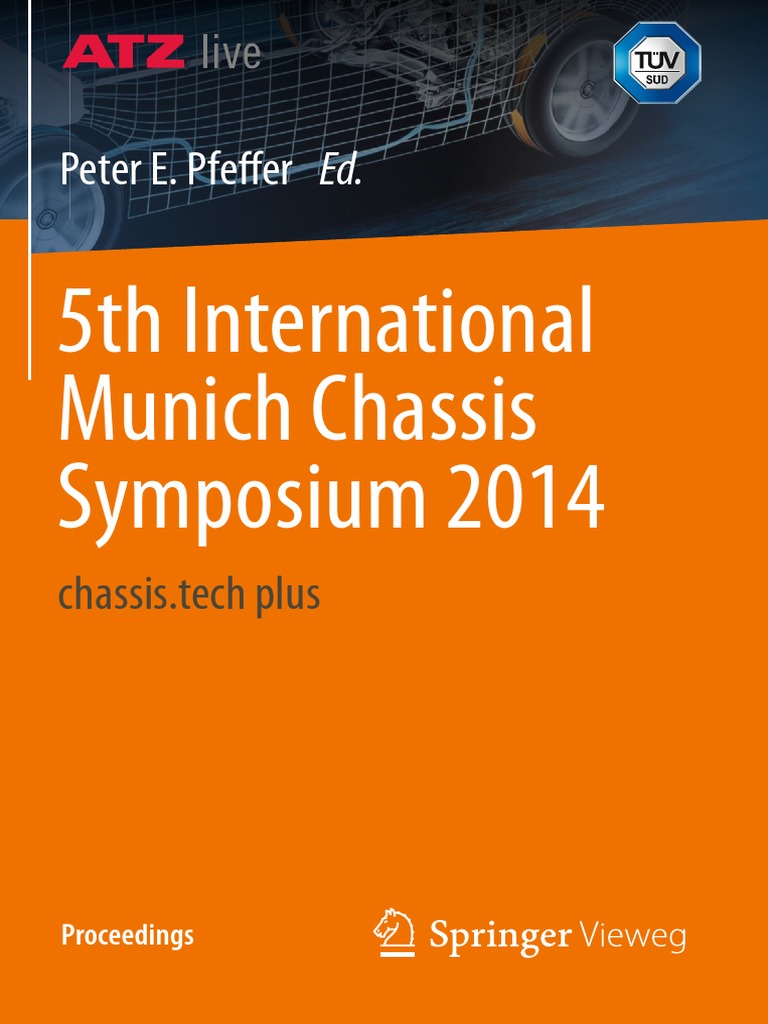 ATZ live

TÜV SÜD

Peter E. Pfeffer Ed.

5th International Munich Chassis Symposium 2014

chassis.tech plus

Proceedings

Springer Vieweg